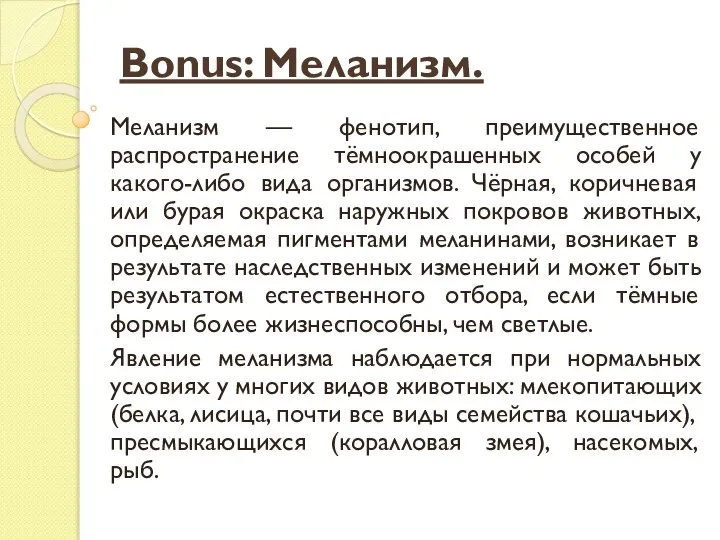 Bonus: Меланизм.

Меланизм — фенотип, преимущественное распространение тёмноокрашенных особей у какого-либо вида организмов. Чёрная, коричневая или бурая окраска наружных покровов животных, определяемая пигментами меланинами, возникает в результате наследственных изменений и может быть результатом естественного отбора, если тёмные формы более жизнеспособны, чем светлые.

Явление меланизма наблюдается при нормальных условиях у многих видов животных: млекопитающих (белка, лисица, почти все виды семейства кошачьих), пресмыкающихся (коралловая змея), насекомых, рыб.